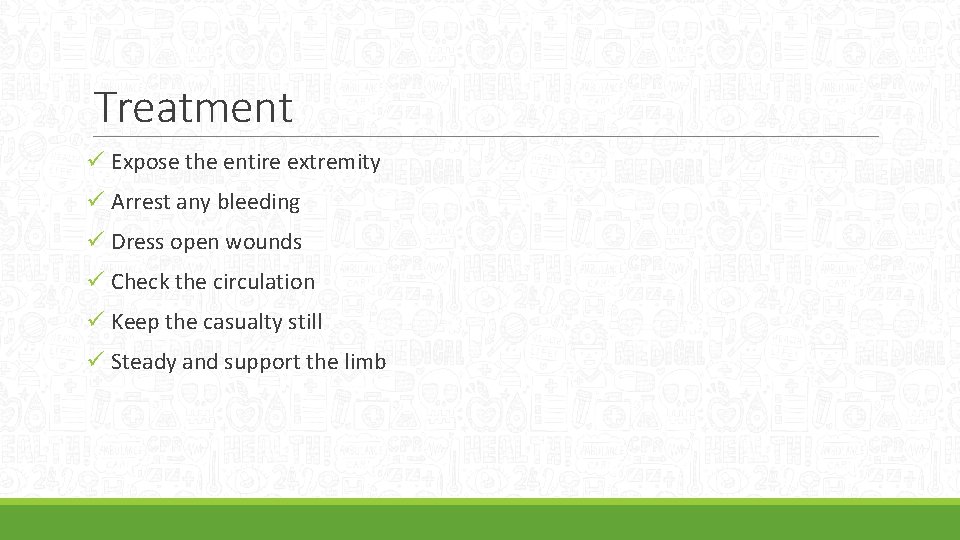 Treatment

✓ Expose the entire extremity
✓ Arrest any bleeding
✓ Dress open wounds
✓ Check the circulation
✓ Keep the casualty still
✓ Steady and support the limb